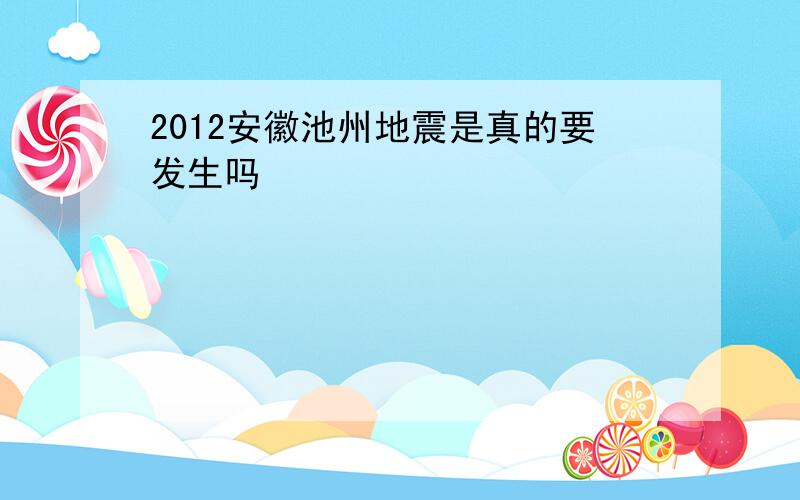 2012安徽池州地震是真的要发生吗